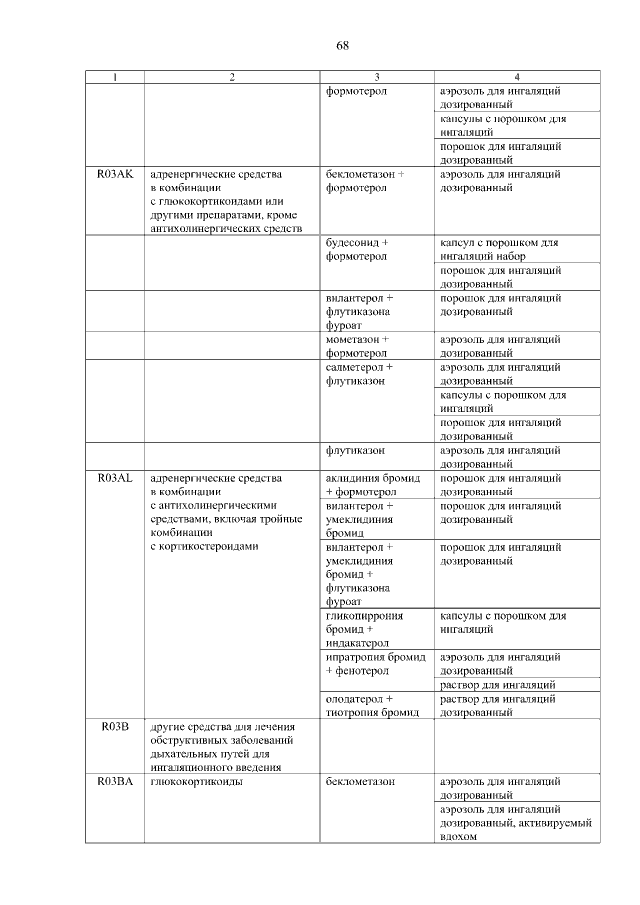 68

| 1 | 2 | 3 | 4 |
|---|---|---|---|
| | | формотерол | аэрозоль для ингаляций дозированный |
| | | | капсулы с порошком для ингаляций |
| | | | порошок для ингаляций дозированный |
| R03AK | адренергические средства в комбинации с глюкокортикоидами или другими препаратами, кроме антихолинергических средств | беклометазон + формотерол | аэрозоль для ингаляций дозированный |
| | | будесонид + формотерол | капсул с порошком для ингаляций набор |
| | | | порошок для ингаляций дозированный |
| | | вилантерол + флутиказона фуроат | порошок для ингаляций дозированный |
| | | мометазон + формотерол | аэрозоль для ингаляций дозированный |
| | | салметерол + флутиказон | аэрозоль для ингаляций дозированный |
| | | | капсулы с порошком для ингаляций |
| | | | порошок для ингаляций дозированный |
| | | флутиказон | аэрозоль для ингаляций дозированный |
| R03AL | адренергические средства в комбинации с антихолинергическими средствами, включая тройные комбинации с кортикостероидами | аклидиния бромид + формотерол | порошок для ингаляций дозированный |
| | | вилантерол + умеклидиния бромид | порошок для ингаляций дозированный |
| | | вилантерол + умеклидиния бромид + флутиказона фуроат | порошок для ингаляций дозированный |
| | | гликопиррония бромид + индакатерол | капсулы с порошком для ингаляций |
| | | ипратропия бромид + фенотерол | аэрозоль для ингаляций дозированный |
| | | | раствор для ингаляций |
| | | олодатерол + тиотропия бромид | раствор для ингаляций дозированный |
| R03B | другие средства для лечения обструктивных заболеваний дыхательных путей для ингаляционного введения | | |
| R03BA | глюкокортикоиды | беклометазон | аэрозоль для ингаляций дозированный |
| | | | аэрозоль для ингаляций дозированный, активируемый вдохом |